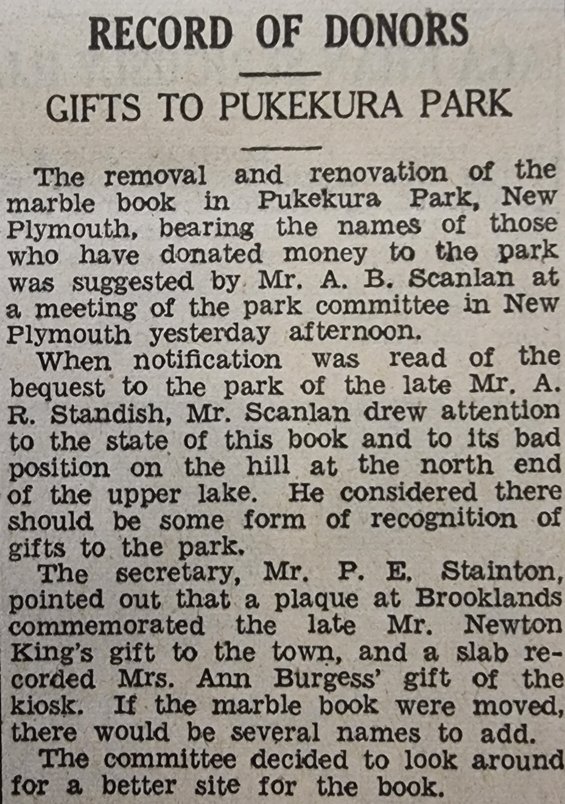 RECORD OF DONORS

GIFTS TO PUKEKURA PARK

The removal and renovation of the marble book in Pukekura Park, New Plymouth, bearing the names of those who have donated money to the park was suggested by Mr. A. B. Scanlan at a meeting of the park committee in New Plymouth yesterday afternoon.

When notification was read of the bequest to the park of the late Mr. A. R. Standish, Mr. Scanlan drew attention to the state of this book and to its bad position on the hill at the north end of the upper lake. He considered there should be some form of recognition of gifts to the park.

The secretary, Mr. P. E. Stainton, pointed out that a plaque at Brooklands commemorated the late Mr. Newton King's gift to the town, and a slab recorded Mrs. Ann Burgess' gift of the kiosk. If the marble book were moved, there would be several names to add.

The committee decided to look around for a better site for the book.